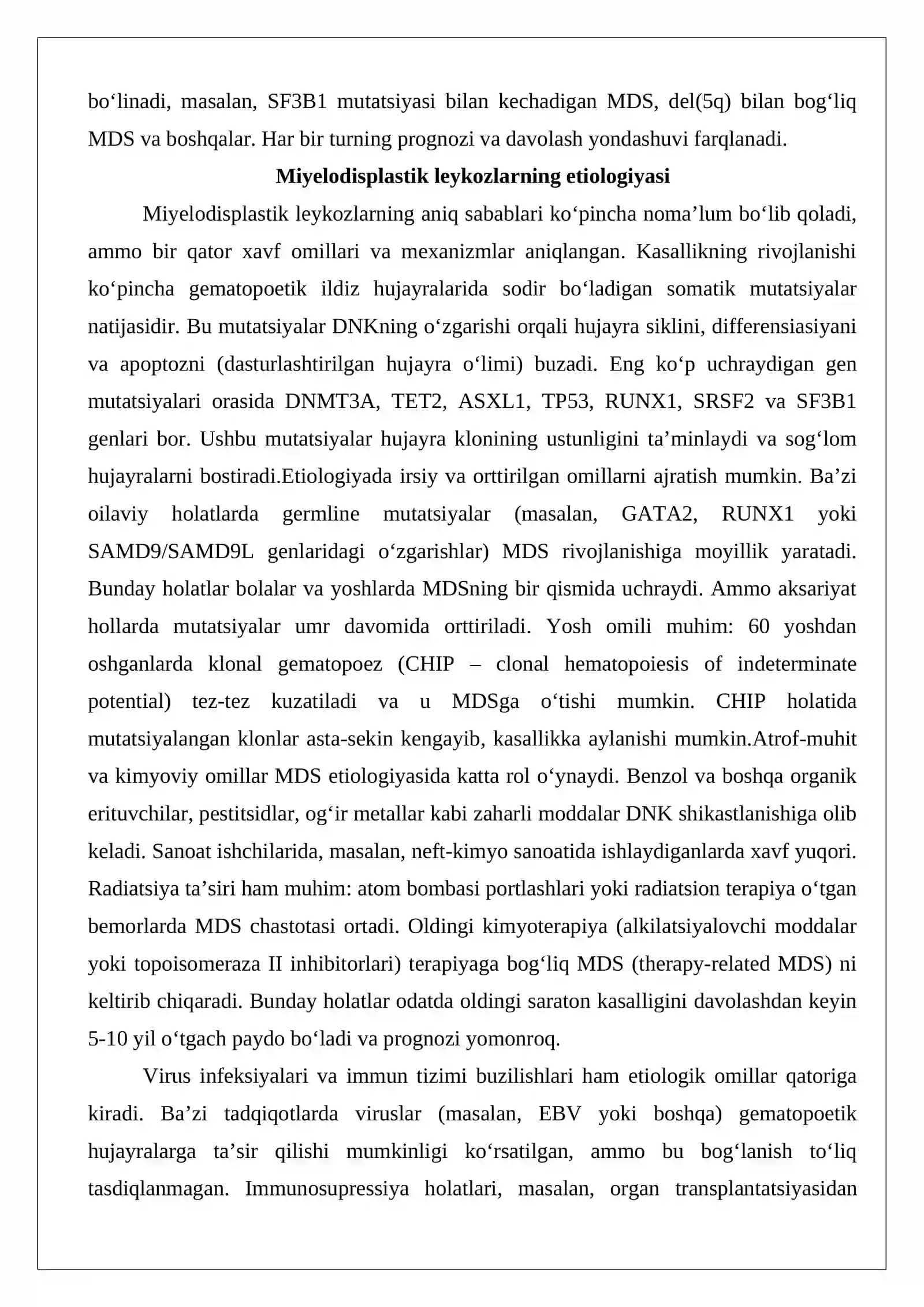 bo'linadi, masalan, SF3B1 mutatsiyasi bilan kechadigan MDS, del(5q) bilan bog'liq MDS va boshqalar. Har bir turning prognozi va davolash yondashuvi farqlanadi.

Miyelodisplastik leykozlarning etiologiyasi

Miyelodisplastik leykozlarning aniq sabablari ko'pincha noma'lum bo'lib qoladi, ammo bir qator xavf omillari va mexanizmlar aniqlangan. Kasallikning rivojlanishi ko'pincha gematopoetik ildiz hujayralarida sodir bo'ladigan somatik mutatsiyalar natijasidir. Bu mutatsiyalar DNKning o'zgarishi orqali hujayra siklini, differensiasiyani va apoptozni (dasturlashtirilgan hujayra o'limi) buzadi. Eng ko'p uchraydigan gen mutatsiyalari orasida DNMT3A, TET2, ASXL1, TP53, RUNX1, SRSF2 va SF3B1 genlari bor. Ushbu mutatsiyalar hujayra klonining ustunligini ta'minlaydi va sog'lom hujayralarni bostiradi.Etiologiyada irsiy va orttirilgan omillarni ajratish mumkin. Ba'zi oilaviy holatlarda germline mutatsiyalar (masalan, GATA2, RUNX1 yoki SAMD9/SAMD9L genlaridagi o'zgarishlar) MDS rivojlanishiga moyillik yaratadi. Bunday holatlar bolalar va yoshlarda MDSning bir qismida uchraydi. Ammo aksariyat hollarda mutatsiyalar umr davomida orttiriladi. Yosh omili muhim: 60 yoshdan oshganlarda klonal gematopoez (CHIP – clonal hematopoiesis of indeterminate potential) tez-tez kuzatiladi va u MDSga o'tishi mumkin. CHIP holatida mutatsiyalangan klonlar asta-sekin kengayib, kasallikka aylanishi mumkin.Atrof-muhit va kimyoviy omillar MDS etiologiyasida katta rol o'ynaydi. Benzol va boshqa organik erituvchilar, pestitsidlar, og'ir metallar kabi zaharli moddalar DNK shikastlanishiga olib keladi. Sanoat ishchilarida, masalan, neft-kimyo sanoatida ishlaydiganlarda xavf yuqori. Radiatsiya ta'siri ham muhim: atom bombasi portlashlari yoki radiatsion terapiya o'tgan bemorlarda MDS chastotasi ortadi. Oldingi kimyoterapiya (alkilatsiyalovchi moddalar yoki topoisomeraza II inhibitorlari) terapiyaga bog'liq MDS (therapy-related MDS) ni keltirib chiqaradi. Bunday holatlar odatda oldingi saraton kasalligini davolashdan keyin 5-10 yil o'tgach paydo bo'ladi va prognozi yomonroq.

Virus infeksiyalari va immun tizimi buzilishlari ham etiologik omillar qatoriga kiradi. Ba'zi tadqiqotlarda viruslar (masalan, EBV yoki boshqa) gematopoetik hujayralarga ta'sir qilishi mumkinligi ko'rsatilgan, ammo bu bog'lanish to'liq tasdiqlanmagan. Immunosupressiya holatlari, masalan, organ transplantatsiyasidan